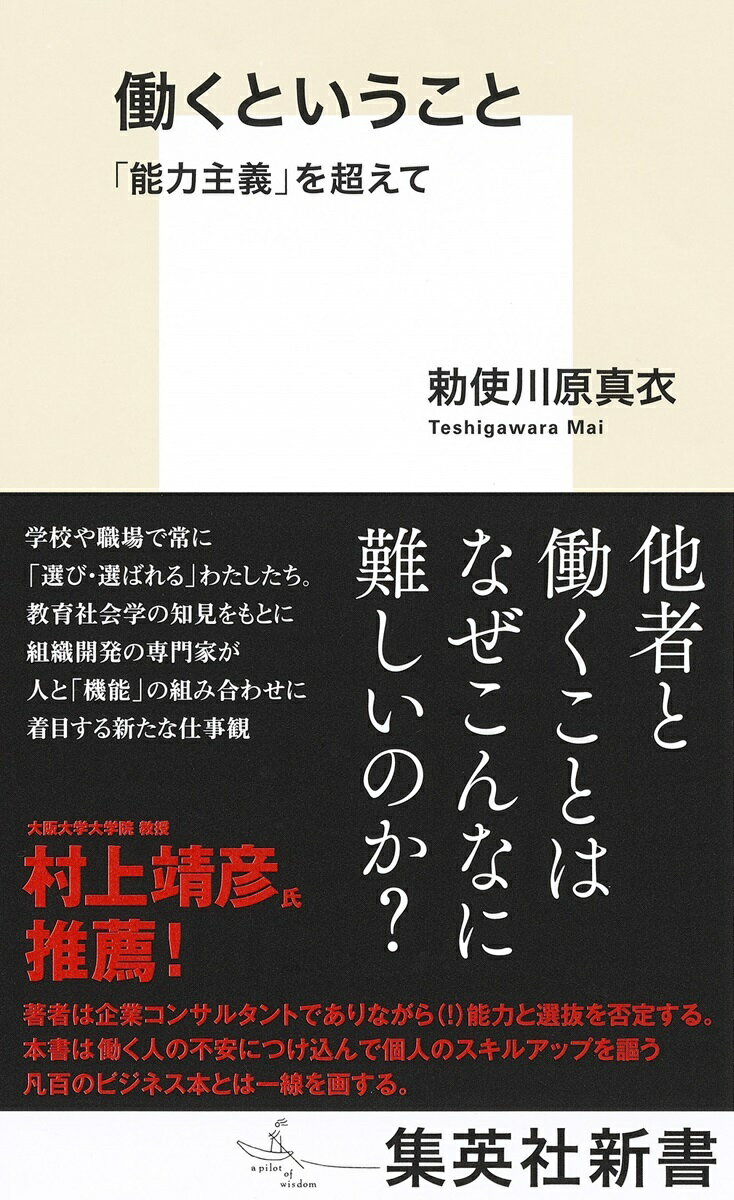 働くということ

「能力主義」を超えて

勅使川原真衣
Teshigawara Mai

他者と働くことはなぜこんなに難しいのか?

学校や職場で常に「選び・選ばれる」わたしたち。教育社会学の知見をもとに組織開発の専門家が人と「機能」の組み合わせに着目する新たな仕事観

大阪大学大学院 教授
村上靖彦氏
推薦!

著者は企業コンサルタントでありながら(!)能力と選抜を否定する。本書は働く人の不安につけ込んで個人のスキルアップを謳う凡百のビジネス本とは一線を画する。

a pilot of wisdom
集英社新書